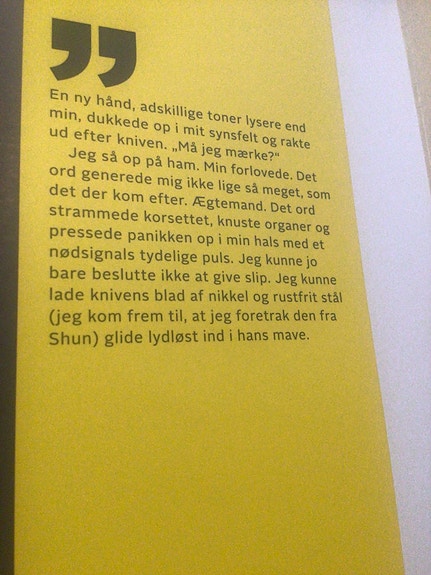 En ny hånd, adskillige toner lysere end min, dukkede op i mit synsfelt og rakte ud efter kniven. „Må jeg mærke?"

Jeg så op på ham. Min forlovede. Det ord generede mig ikke lige så meget, som det der kom efter. Ægtemand. Det ord strammede korsettet, knuste organer og pressede panikken op i min hals med et nødsignals tydelige puls. Jeg kunne jo bare beslutte ikke at give slip. Jeg kunne lade knivens blad af nikkel og rustfrit stål (jeg kom frem til, at jeg foretrak den fra Shun) glide lydløst ind i hans mave.